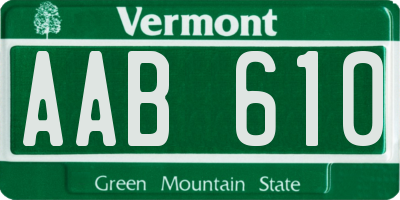 Vermont

AAB 610

Green Mountain State